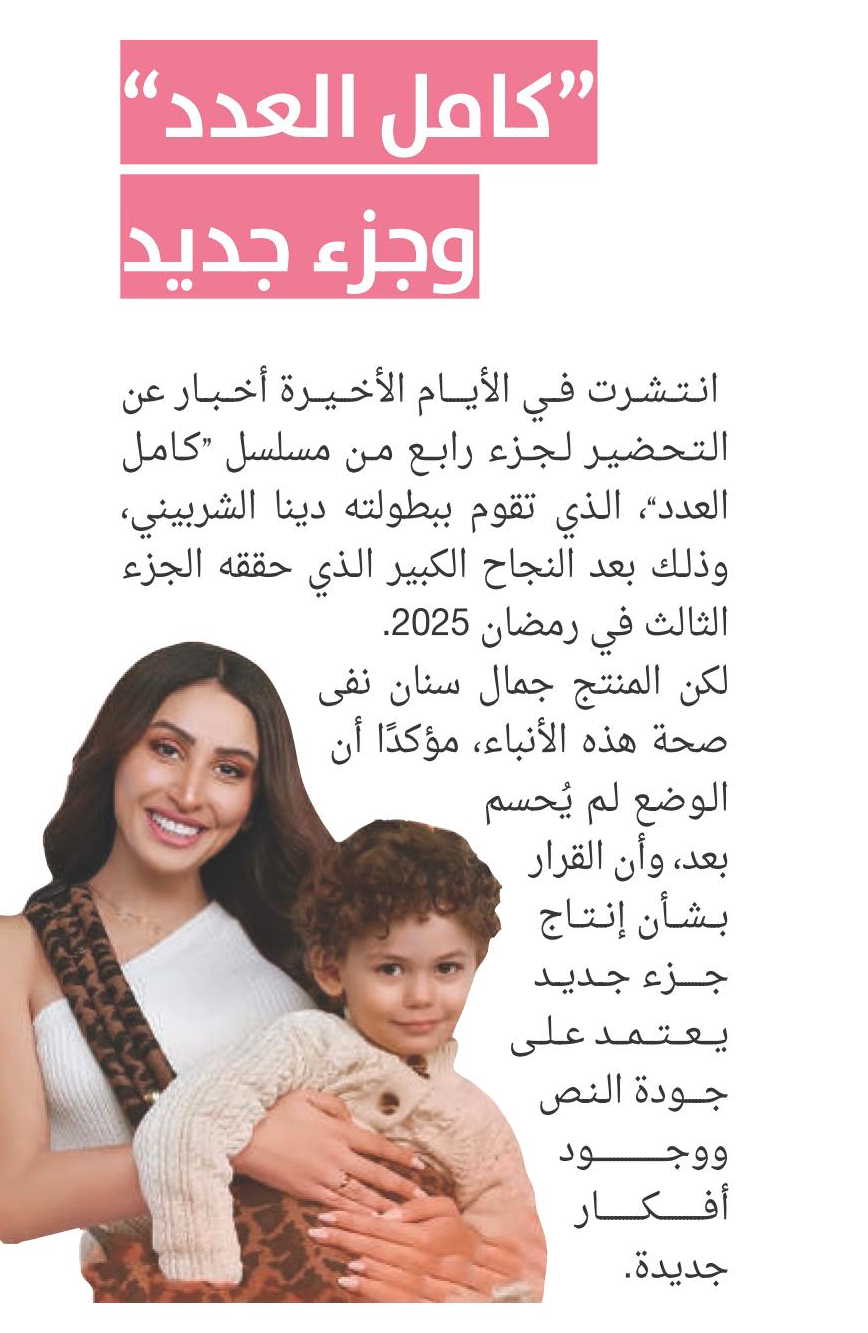 "كامل العدد"
وجزء جديد

انتشرت في الأيام الأخيرة أخبار عن التحضير لجزء رابع من مسلسل "كامل العدد"، الذي تقوم ببطولته دينا الشربيني، وذلك بعد النجاح الكبير الذي حققه الجزء الثالث في رمضان 2025.

لكن المنتج جمال سنان نفى صحة هذه الأنباء، مؤكدًا أن الوضع لم يُحسم بعد، وأن القرار بشأن إنتاج جزء جديد يعتمد على جودة النص ووجود أفكار جديدة.